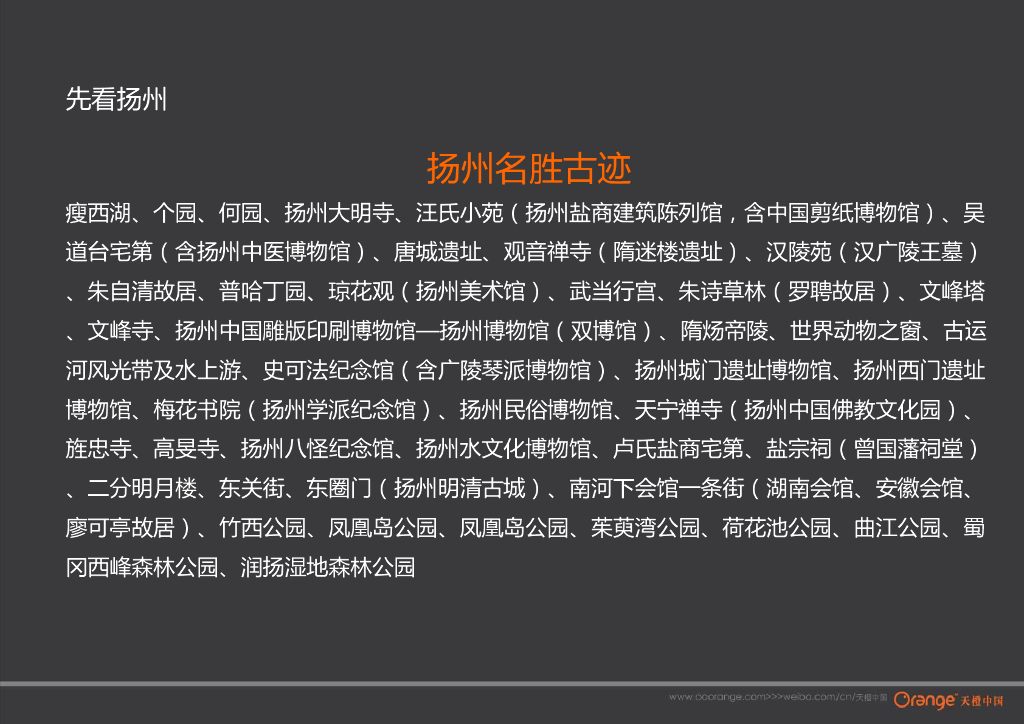 先看扬州

扬州名胜古迹

瘦西湖、个园、何园、扬州大明寺、汪氏小苑（扬州盐商建筑陈列馆，含中国剪纸博物馆）、吴道台宅第（含扬州中医博物馆）、唐城遗址、观音禅寺（隋迷楼遗址）、汉陵苑（汉广陵王墓）、朱自清故居、普哈丁园、琼花观（扬州美术馆）、武当行宫、朱诗草林（罗聘故居）、文峰塔、文峰寺、扬州中国雕版印刷博物馆—扬州博物馆（双博馆）、隋炀帝陵、世界动物之窗、古运河风光带及水上游、史可法纪念馆（含广陵琴派博物馆）、扬州城门遗址博物馆、扬州西门遗址博物馆、梅花书院（扬州学派纪念馆）、扬州民俗博物馆、天宁禅寺（扬州中国佛教文化园）、旌忠寺、高旻寺、扬州八怪纪念馆、扬州水文化博物馆、卢氏盐商宅第、盐宗祠（曾国藩祠堂）、二分明月楼、东关街、东圈门（扬州明清古城）、南河下会馆一条街（湖南会馆、安徽会馆、廖可亭故居）、竹西公园、凤凰岛公园、凤凰岛公园、茱萸湾公园、荷花池公园、曲江公园、蜀冈西峰森林公园、润扬湿地森林公园

www.ooorange.com>>>weibo.com/cn/天橙中国 Orange 天橙中国